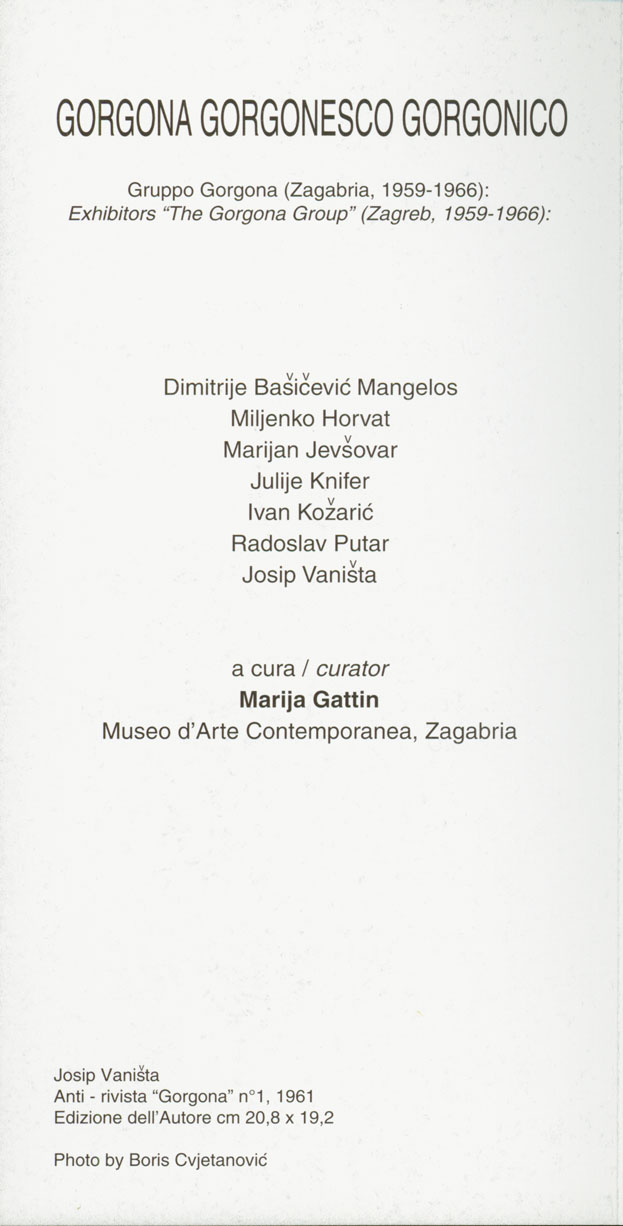 GORGONA GORGONESCO GORGONICO

Gruppo Gorgona (Zagabria, 1959-1966):
Exhibitors "The Gorgona Group" (Zagreb, 1959-1966):

Dimitrije Bašičević Mangelos
Miljenko Horvat
Marijan Jevšovar
Julije Knifer
Ivan Kožarić
Radoslav Putar
Josip Vaništa

a cura / curator
Marija Gattin
Museo d'Arte Contemporanea, Zagabria

Josip Vaništa
Anti - rivista "Gorgona" n°1, 1961
Edizione dell'Autore cm 20,8 x 19,2

Photo by Boris Cvjetanović